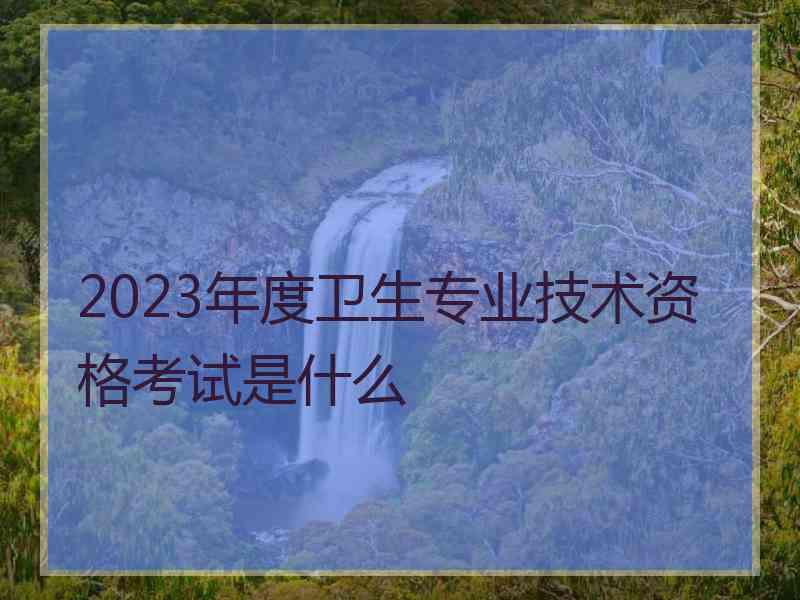 2023年度卫生专业技术资格考试是什么